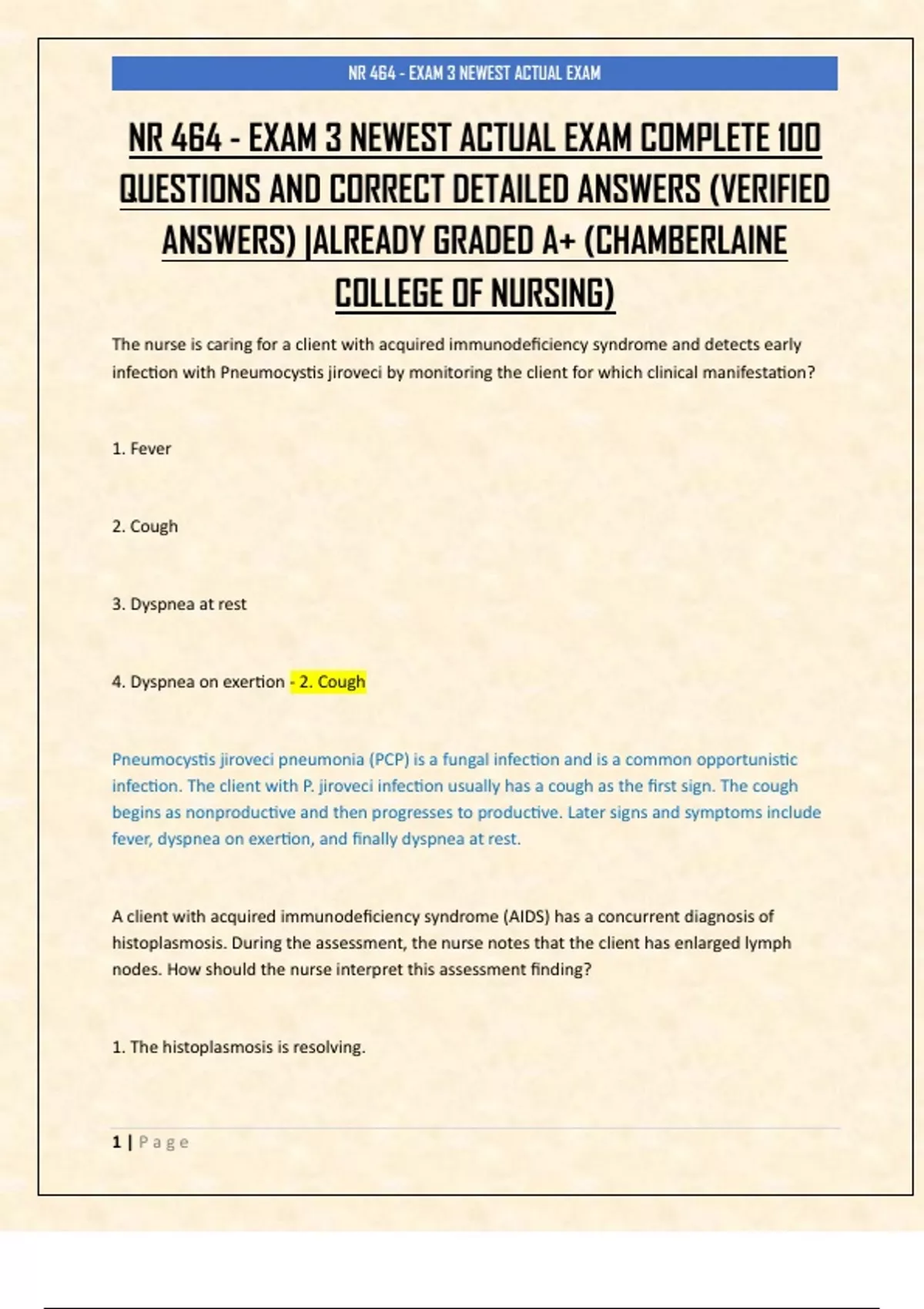 NR 464 - EXAM 3 NEWEST ACTUAL EXAM

NR 464 - EXAM 3 NEWEST ACTUAL EXAM COMPLETE 100 QUESTIONS AND CORRECT DETAILED ANSWERS (VERIFIED ANSWERS) |ALREADY GRADED A+ (CHAMBERLAINE COLLEGE OF NURSING)

The nurse is caring for a client with acquired immunodeficiency syndrome and detects early infection with Pneumocystis jiroveci by monitoring the client for which clinical manifestation?

1. Fever

2. Cough

3. Dyspnea at rest

4. Dyspnea on exertion - 2. Cough

Pneumocystis jiroveci pneumonia (PCP) is a fungal infection and is a common opportunistic infection. The client with P. jiroveci infection usually has a cough as the first sign. The cough begins as nonproductive and then progresses to productive. Later signs and symptoms include fever, dyspnea on exertion, and finally dyspnea at rest.

A client with acquired immunodeficiency syndrome (AIDS) has a concurrent diagnosis of histoplasmosis. During the assessment, the nurse notes that the client has enlarged lymph nodes. How should the nurse interpret this assessment finding?

1. The histoplasmosis is resolving.

1 | Page